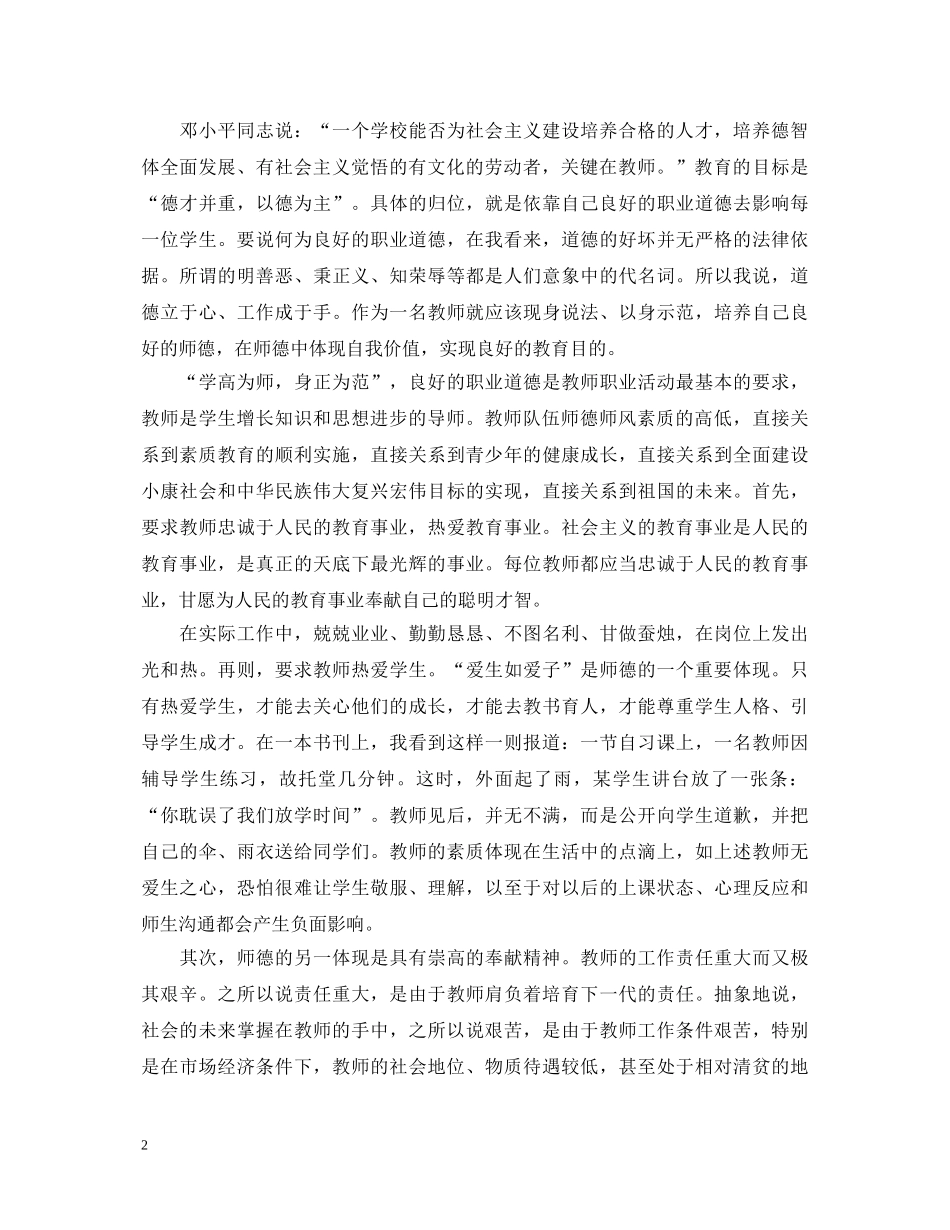 邓小平同志说：“一个学校能否为社会主义建设培养合格的人才，培养德智体全面发展、有社会主义觉悟的有文化的劳动者，关键在教师。”教育的目标是“德才并重，以德为主”。具体的归位，就是依靠自己良好的职业道德去影响每一位学生。要说何为良好的职业道德，在我看来，道德的好坏并无严格的法律依据。所谓的明善恶、秉正义、知荣辱等都是人们意象中的代名词。所以我说，道德立于心、工作成于手。作为一名教师就应该现身说法、以身示范，培养自己良好的师德，在师德中体现自我价值，实现良好的教育目的。

“学高为师，身正为范”，良好的职业道德是教师职业活动最基本的要求，教师是学生增长知识和思想进步的导师。教师队伍师德师风素质的高低，直接关系到素质教育的顺利实施，直接关系到青少年的健康成长，直接关系到全面建设小康社会和中华民族伟大复兴宏伟目标的实现，直接关系到祖国的未来。首先，要求教师忠诚于人民的教育事业，热爱教育事业。社会主义的教育事业是人民的教育事业，是真正的天底下最光辉的事业。每位教师都应当忠诚于人民的教育事业，甘愿为人民的教育事业奉献自己的聪明才智。

在实际工作中，兢兢业业、勤勤恳恳、不图名利、甘做蚕烛，在岗位上发出光和热。再则，要求教师热爱学生。“爱生如爱子”是师德的一个重要体现。只有热爱学生，才能去关心他们的成长，才能去教书育人，才能尊重学生人格、引导学生成才。在一本书刊上，我看到这样一则报道：一节自习课上，一名教师因辅导学生练习，故托堂几分钟。这时，外面起了雨，某学生讲台放了一张条：“你耽误了我们放学时间”。教师见后，并无不满，而是公开向学生道歉，并把自己的伞、雨衣送给同学们。教师的素质体现在生活中的点滴上，如上述教师无爱生之心，恐怕很难让学生敬服、理解，以至于对以后的上课状态、心理反应和师生沟通都会产生负面影响。

其次，师德的另一体现是具有崇高的奉献精神。教师的工作责任重大而又极其艰辛。之所以说责任重大，是由于教师肩负着培育下一代的责任。抽象地说，社会的未来掌握在教师的手中，之所以说艰苦，是由于教师工作条件艰苦，特别是在市场经济条件下，教师的社会地位、物质待遇较低，甚至处于相对清贫的地

2